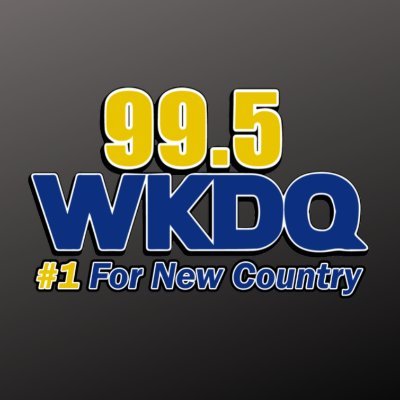 99.5
WKDQ
#1 For New Country